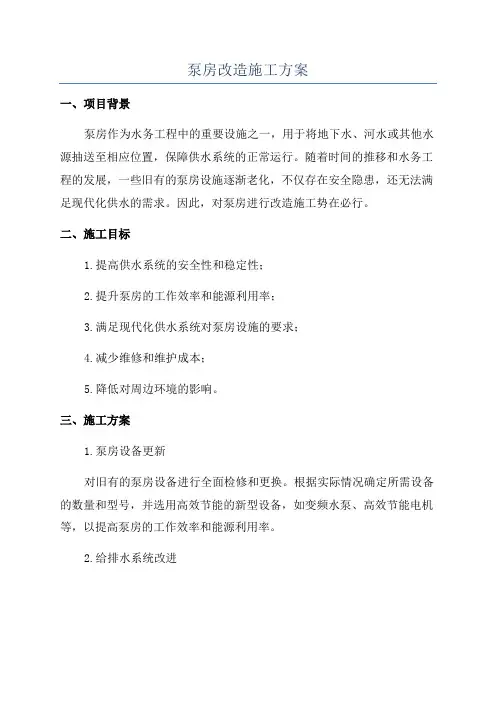 泵房改造施工方案

一、项目背景

泵房作为水务工程中的重要设施之一，用于将地下水、河水或其他水源抽送至相应位置，保障供水系统的正常运行。随着时间的推移和水务工程的发展，一些旧有的泵房设施逐渐老化，不仅存在安全隐患，还无法满足现代化供水的需求。因此，对泵房进行改造施工势在必行。

二、施工目标

1.提高供水系统的安全性和稳定性；

2.提升泵房的工作效率和能源利用率；

3.满足现代化供水系统对泵房设施的要求；

4.减少维修和维护成本；

5.降低对周边环境的影响。

三、施工方案

1.泵房设备更新

对旧有的泵房设备进行全面检修和更换。根据实际情况确定所需设备的数量和型号，并选用高效节能的新型设备，如变频水泵、高效节能电机等，以提高泵房的工作效率和能源利用率。

2.给排水系统改进